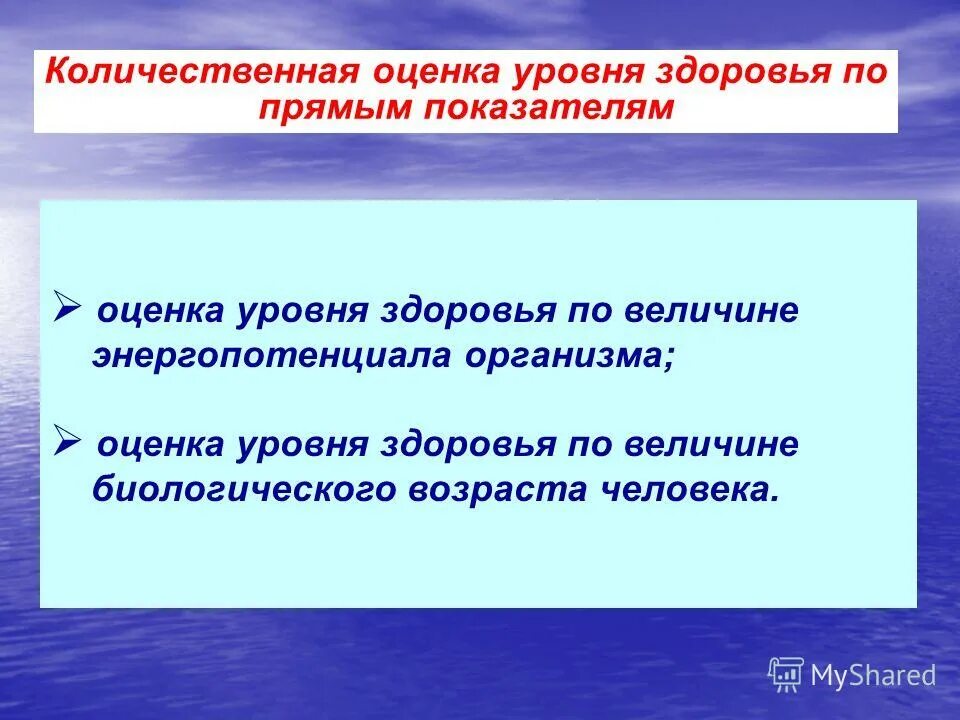 Количественная оценка уровня здоровья по прямым показателям

➢ оценка уровня здоровья по величине энергопотенциала организма;

➢ оценка уровня здоровья по величине биологического возраста человека.

MyShared